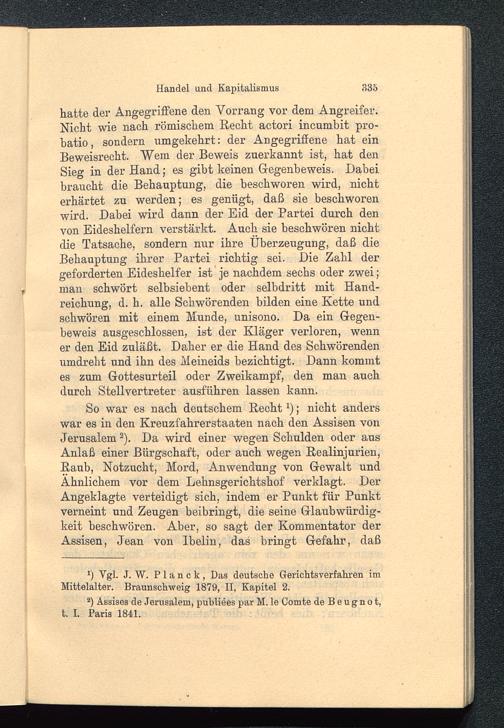 Handel und Kapitalismus 335

hatte der Angegriffene den Vorrang vor dem Angreifer. Nicht wie nach römischem Recht actori incumbit probatio, sondern umgekehrt: der Angegriffene hat ein Beweisrecht. Wem der Beweis zuerkannt ist, hat den Sieg in der Hand; es gibt keinen Gegenbeweis. Dabei braucht die Behauptung, die beschworen wird, nicht erhärtet zu werden; es genügt, daß sie beschworen wird. Dabei wird dann der Eid der Partei durch den von Eideshelfern verstärkt. Auch sie beschwören nicht die Tatsache, sondern nur ihre Überzeugung, daß die Behauptung ihrer Partei richtig sei. Die Zahl der geforderten Eideshelfer ist je nachdem sechs oder zwei; man schwört selbsiebent oder selbdritt mit Handreichung, d. h. alle Schwörenden bilden eine Kette und schwören mit einem Munde, unisono. Da ein Gegenbeweis ausgeschlossen, ist der Kläger verloren, wenn er den Eid zuläßt. Daher er die Hand des Schwörenden umdreht und ihn des Meineids bezichtigt. Dann kommt es zum Gottesurteil oder Zweikampf, den man auch durch Stellvertreter ausführen lassen kann.

So war es nach deutschem Recht ¹); nicht anders war es in den Kreuzfahrerstaaten nach den Assisen von Jerusalem ²). Da wird einer wegen Schulden oder aus Anlaß einer Bürgschaft, oder auch wegen Realinjurien, Raub, Notzucht, Mord, Anwendung von Gewalt und Ähnlichem vor dem Lehnsgerichtshof verklagt. Der Angeklagte verteidigt sich, indem er Punkt für Punkt verneint und Zeugen beibringt, die seine Glaubwürdigkeit beschwören. Aber, so sagt der Kommentator der Assisen, Jean von Ibelin, das bringt Gefahr, daß

¹) Vgl. J. W. Planck, Das deutsche Gerichtsverfahren im Mittelalter. Braunschweig 1879, II, Kapitel 2.

²) Assises de Jerusalem, publiées par M. le Comte de Beugnot, t. I. Paris 1841.